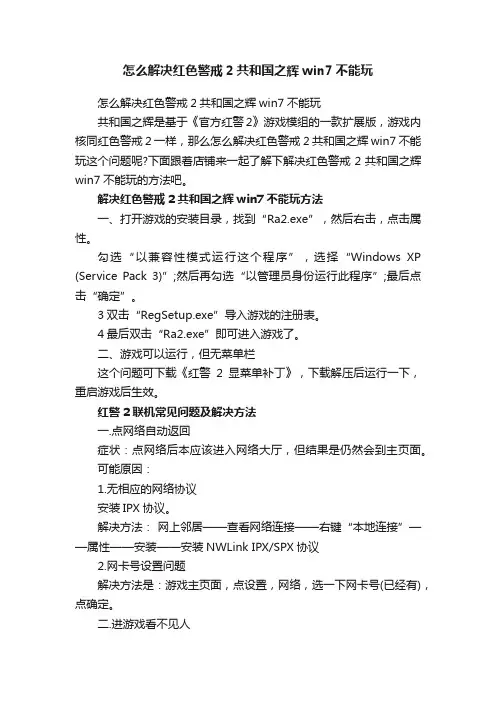 怎么解决红色警戒 2 共和国之辉 win7 不能玩

怎么解决红色警戒 2 共和国之辉 win7 不能玩

共和国之辉是基于《官方红警 2》游戏模组的一款扩展版，游戏内核同红色警戒 2 一样，那么怎么解决红色警戒 2 共和国之辉 win7 不能玩这个问题呢?下面跟着店铺来一起了解下解决红色警戒 2 共和国之辉 win7 不能玩的方法吧。

解决红色警戒 2 共和国之辉 win7 不能玩方法

一、打开游戏的安装目录，找到“Ra2.exe”，然后右击，点击属性。

勾选“以兼容性模式运行这个程序”，选择“Windows XP (Service Pack 3)”;然后再勾选“以管理员身份运行此程序”;最后点击“确定”。

3 双击“RegSetup.exe”导入游戏的注册表。

4 最后双击“Ra2.exe”即可进入游戏了。

二、游戏可以运行，但无菜单栏

这个问题可下载《红警 2 显菜单补丁》，下载解压后运行一下，重启游戏后生效。

红警 2 联机常见问题及解决方法

一.点网络自动返回

症状：点网络后本应该进入网络大厅，但结果是仍然会到主页面。

可能原因：

1.无相应的网络协议

安装 IPX 协议。

解决方法： 网上邻居——查看网络连接——右键“本地连接”——属性——安装——安装 NWLink IPX/SPX 协议

2.网卡号设置问题

解决方法是：游戏主页面，点设置，网络，选一下网卡号(已经有)，点确定。

二.进游戏看不见人